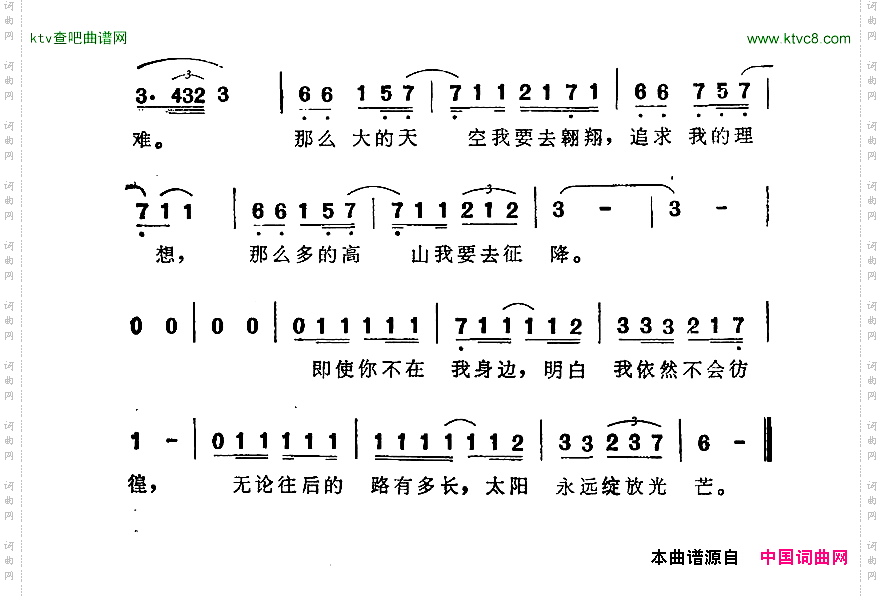 ktv查吧曲谱网

www.ktvc8.com

3· 432 3 | 6 6 1 5 7 | 7 1 1 2 1 7 1 | 6 6 7 5 7 |

难。 那么 大的天 空我要去翱翔，追求 我的理

7 1 1 | 6 6 1 5 7 | 7 1 1 2 1 2 | 3 - | 3 - |

想， 那么多的高 山我要去征 降。

0 0 | 0 0 | 0 1 1 1 1 1 | 7 1 1 1 1 2 | 3 3 3 2 1 7 |

即使你不在 我身边，明白 我依然不会彷

1 - | 0 1 1 1 1 1 | 1 1 1 1 1 1 2 | 3 3 2 3 7 | 6 - ‖

徨， 无论往后的 路有多长，太阳 永远绽放光 芒。

本曲谱源自 中国词曲网

词曲网